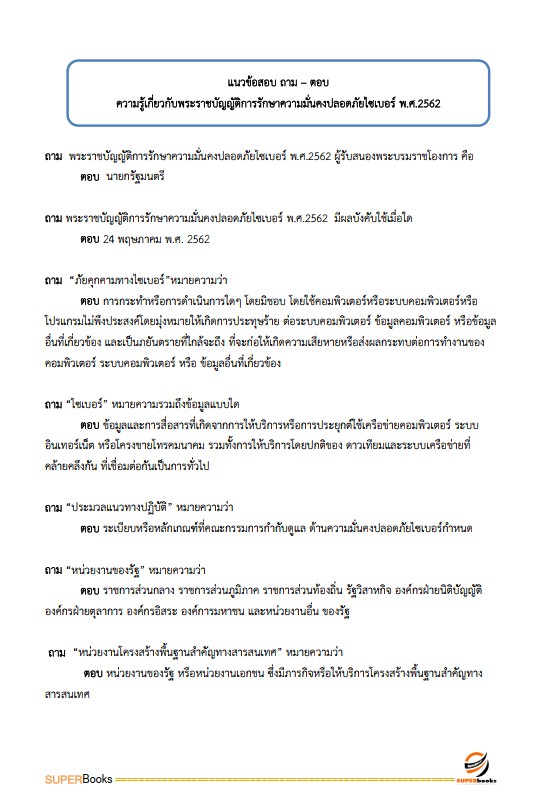 แนวข้อสอบ ถาม – ตอบ
ความรู้เกี่ยวกับพระราชบัญญัติการรักษาความมั่นคงปลอดภัยไซเบอร์ พ.ศ.2562

ถาม พระราชบัญญัติการรักษาความมั่นคงปลอดภัยไซเบอร์ พ.ศ.2562 ผู้รับสนองพระบรมราชโองการ คือ
ตอบ นายกรัฐมนตรี

ถาม พระราชบัญญัติการรักษาความมั่นคงปลอดภัยไซเบอร์ พ.ศ.2562 มีผลบังคับใช้เมื่อใด
ตอบ 24 พฤษภาคม พ.ศ. 2562

ถาม "ภัยคุกคามทางไซเบอร์"หมายความว่า
ตอบ การกระทำหรือการดำเนินการใดๆ โดยมิชอบ โดยใช้คอมพิวเตอร์หรือระบบคอมพิวเตอร์หรือโปรแกรมไม่พึงประสงค์โดยมุ่งหมายให้เกิดการประทุษร้าย ต่อระบบคอมพิวเตอร์ ข้อมูลคอมพิวเตอร์ หรือข้อมูลอื่นที่เกี่ยวข้อง และเป็นภยันตรายที่ใกล้จะถึง ที่จะก่อให้เกิดความเสียหายหรือส่งผลกระทบต่อการทำงานของคอมพิวเตอร์ ระบบคอมพิวเตอร์ หรือ ข้อมูลอื่นที่เกี่ยวข้อง

ถาม "ไซเบอร์" หมายความรวมถึงข้อมูลแบบใด
ตอบ ข้อมูลและการสื่อสารที่เกิดจากการให้บริการหรือการประยุกต์ใช้เครือข่ายคอมพิวเตอร์ ระบบอินเทอร์เน็ต หรือโครงขายโทรคมนาคม รวมทั้งการให้บริการโดยปกติของ ดาวเทียมและระบบเครือข่ายที่คล้ายคลึงกัน ที่เชื่อมต่อกันเป็นการทั่วไป

ถาม "ประมวลแนวทางปฏิบัติ" หมายความว่า
ตอบ ระเบียบหรือหลักเกณฑ์ที่คณะกรรมการกำกับดูแล ด้านความมั่นคงปลอดภัยไซเบอร์กำหนด

ถาม "หน่วยงานของรัฐ" หมายความว่า
ตอบ ราชการส่วนกลาง ราชการส่วนภูมิภาค ราชการส่วนท้องถิ่น รัฐวิสาหกิจ องค์กรฝ่ายนิติบัญญัติ องค์กรฝ่ายตุลาการ องค์กรอิสระ องค์การมหาชน และหน่วยงานอื่น ของรัฐ

ถาม "หน่วยงานโครงสร้างพื้นฐานสำคัญทางสารสนเทศ" หมายความว่า
ตอบ หน่วยงานของรัฐ หรือหน่วยงานเอกชน ซึ่งมีภารกิจหรือให้บริการโครงสร้างพื้นฐานสำคัญทางสารสนเทศ

SUPERBooks
SUPERbooks